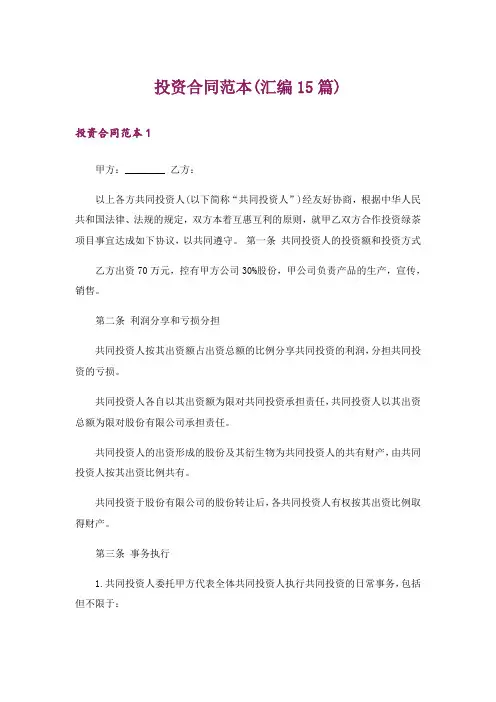 投资合同范本(汇编15篇)

投资合同范本1

甲方：________ 乙方：

以上各方共同投资人(以下简称“共同投资人”)经友好协商，根据中华人民共和国法律、法规的规定，双方本着互惠互利的原则，就甲乙双方合作投资绿茶项目事宜达成如下协议，以共同遵守。 第一条 共同投资人的投资额和投资方式

乙方出资70万元，控有甲方公司30%股份，甲公司负责产品的生产，宣传，销售。

第二条 利润分享和亏损分担

共同投资人按其出资额占出资总额的比例分享共同投资的利润，分担共同投资的亏损。

共同投资人各自以其出资额为限对共同投资承担责任，共同投资人以其出资总额为限对股份有限公司承担责任。

共同投资人的出资形成的股份及其衍生物为共同投资人的共有财产，由共同投资人按其出资比例共有。

共同投资于股份有限公司的股份转让后，各共同投资人有权按其出资比例取得财产。

第三条 事务执行

1.共同投资人委托甲方代表全体共同投资人执行共同投资的日常事务，包括但不限于：